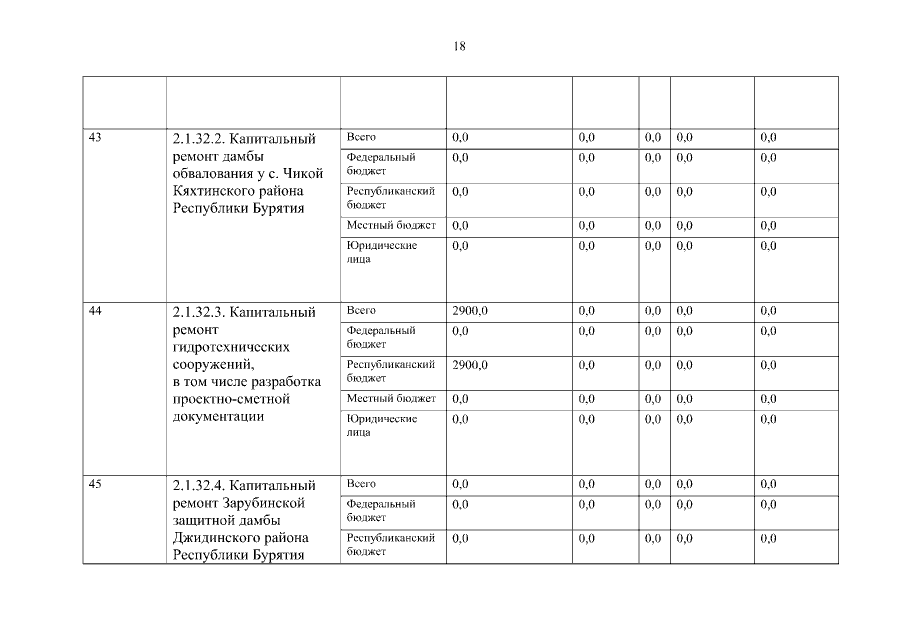 18

| | | | | | | | |
|---|---|---|---|---|---|---|---|
| 43 | 2.1.32.2. Капитальный ремонт дамбы обвалования у с. Чикой Кяхтинского района Республики Бурятия | Всего | 0,0 | 0,0 | 0,0 | 0,0 | 0,0 |
| | | Федеральный бюджет | 0,0 | 0,0 | 0,0 | 0,0 | 0,0 |
| | | Республиканский бюджет | 0,0 | 0,0 | 0,0 | 0,0 | 0,0 |
| | | Местный бюджет | 0,0 | 0,0 | 0,0 | 0,0 | 0,0 |
| | | Юридические лица | 0,0 | 0,0 | 0,0 | 0,0 | 0,0 |
| 44 | 2.1.32.3. Капитальный ремонт гидротехнических сооружений, в том числе разработка проектно-сметной документации | Всего | 2900,0 | 0,0 | 0,0 | 0,0 | 0,0 |
| | | Федеральный бюджет | 0,0 | 0,0 | 0,0 | 0,0 | 0,0 |
| | | Республиканский бюджет | 2900,0 | 0,0 | 0,0 | 0,0 | 0,0 |
| | | Местный бюджет | 0,0 | 0,0 | 0,0 | 0,0 | 0,0 |
| | | Юридические лица | 0,0 | 0,0 | 0,0 | 0,0 | 0,0 |
| 45 | 2.1.32.4. Капитальный ремонт Зарубинской защитной дамбы Джидинского района Республики Бурятия | Всего | 0,0 | 0,0 | 0,0 | 0,0 | 0,0 |
| | | Федеральный бюджет | 0,0 | 0,0 | 0,0 | 0,0 | 0,0 |
| | | Республиканский бюджет | 0,0 | 0,0 | 0,0 | 0,0 | 0,0 |